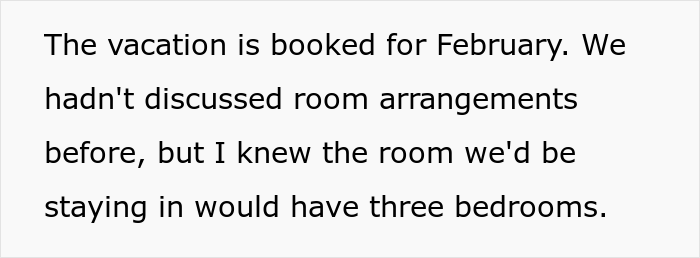 The vacation is booked for February. We hadn't discussed room arrangements before, but I knew the room we'd be staying in would have three bedrooms.